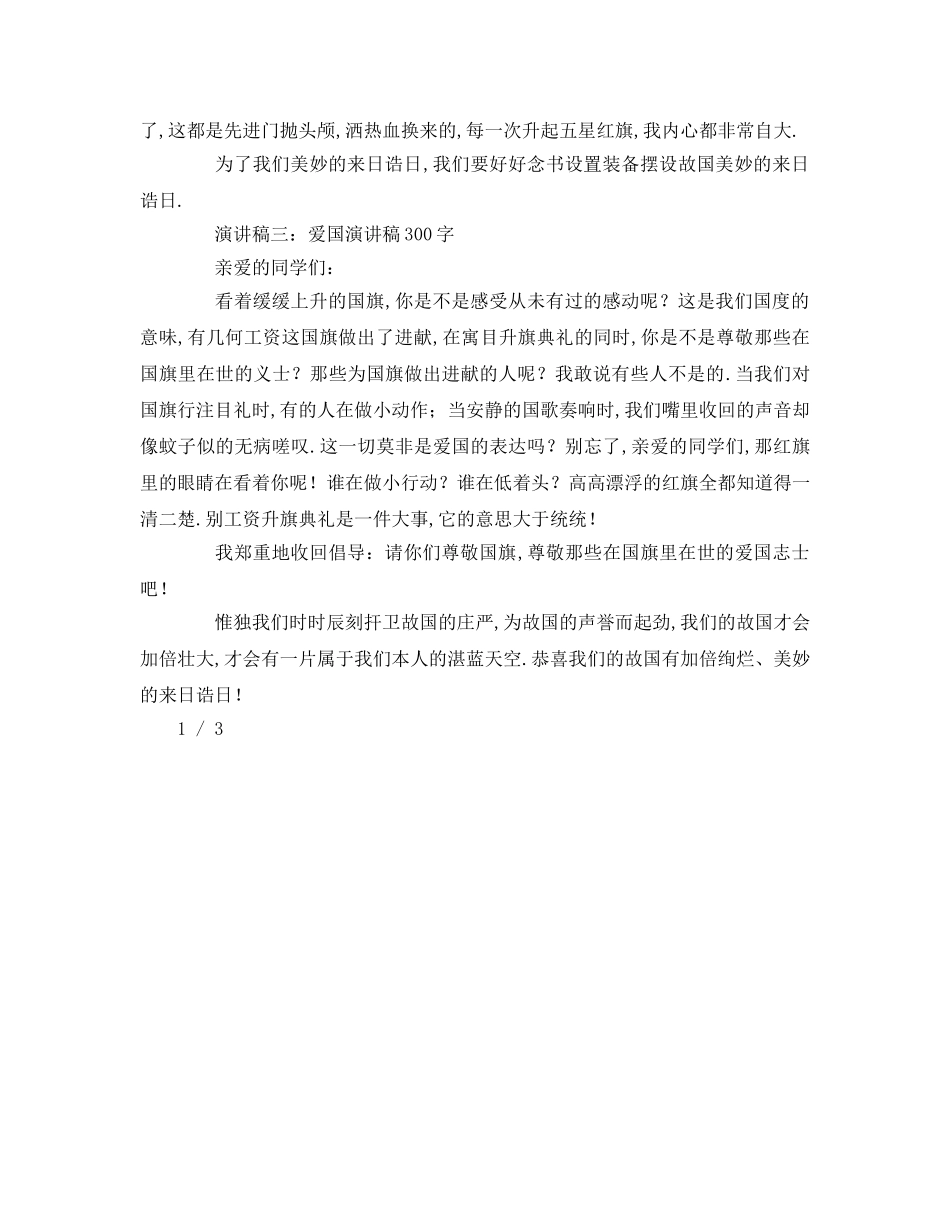 了,这都是先进门抛头颅,洒热血换来的,每一次升起五星红旗,我内心都非常自大.

为了我们美妙的来日诰日,我们要好好念书设置装备摆设故国美妙的来日诰日.

演讲稿三：爱国演讲稿300字

亲爱的同学们：

看着缓缓上升的国旗,你是不是感受从未有过的感动呢？这是我们国度的意味,有几何工资这国旗做出了进献,在寓目升旗典礼的同时,你是不是尊敬那些在国旗里在世的义士？那些为国旗做出进献的人呢？我敢说有些人不是的.当我们对国旗行注目礼时,有的人在做小动作；当安静的国歌奏响时,我们嘴里收回的声音却像蚊子似的无病嗟叹.这一切莫非是爱国的表达吗？别忘了,亲爱的同学们,那红旗里的眼睛在看着你呢！谁在做小行动？谁在低着头？高高漂浮的红旗全都知道得一清二楚.别工资升旗典礼是一件大事,它的意思大于统统！

我郑重地收回倡导：请你们尊敬国旗,尊敬那些在国旗里在世的爱国志士吧！

惟独我们时时辰刻扞卫故国的庄严,为故国的声誉而起劲,我们的故国才会加倍壮大,才会有一片属于我们本人的湛蓝天空.恭喜我们的故国有加倍绚烂、美妙的来日诰日！

1 / 3